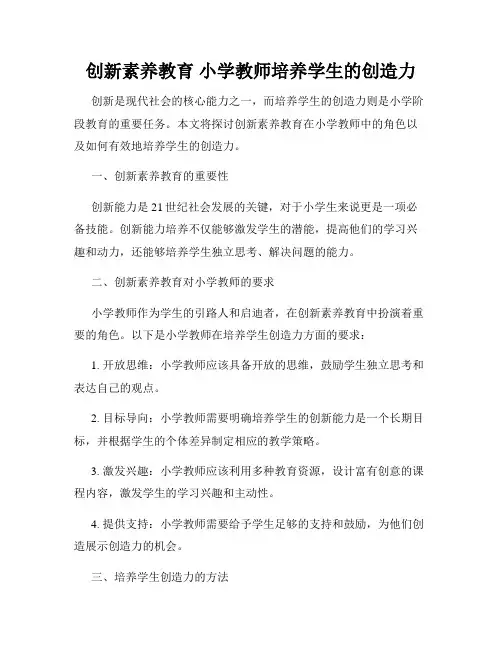 创新素养教育 小学教师培养学生的创造力

创新是现代社会的核心能力之一，而培养学生的创造力则是小学阶段教育的重要任务。本文将探讨创新素养教育在小学教师中的角色以及如何有效地培养学生的创造力。

一、创新素养教育的重要性

创新能力是21世纪社会发展的关键，对于小学生来说更是一项必备技能。创新能力培养不仅能够激发学生的潜能，提高他们的学习兴趣和动力，还能够培养学生独立思考、解决问题的能力。

二、创新素养教育对小学教师的要求

小学教师作为学生的引路人和启迪者，在创新素养教育中扮演着重要的角色。以下是小学教师在培养学生创造力方面的要求：

1. 开放思维：小学教师应该具备开放的思维，鼓励学生独立思考和表达自己的观点。

2. 目标导向：小学教师需要明确培养学生的创新能力是一个长期目标，并根据学生的个体差异制定相应的教学策略。

3. 激发兴趣：小学教师应该利用多种教育资源，设计富有创意的课程内容，激发学生的学习兴趣和主动性。

4. 提供支持：小学教师需要给予学生足够的支持和鼓励，为他们创造展示创造力的机会。

三、培养学生创造力的方法